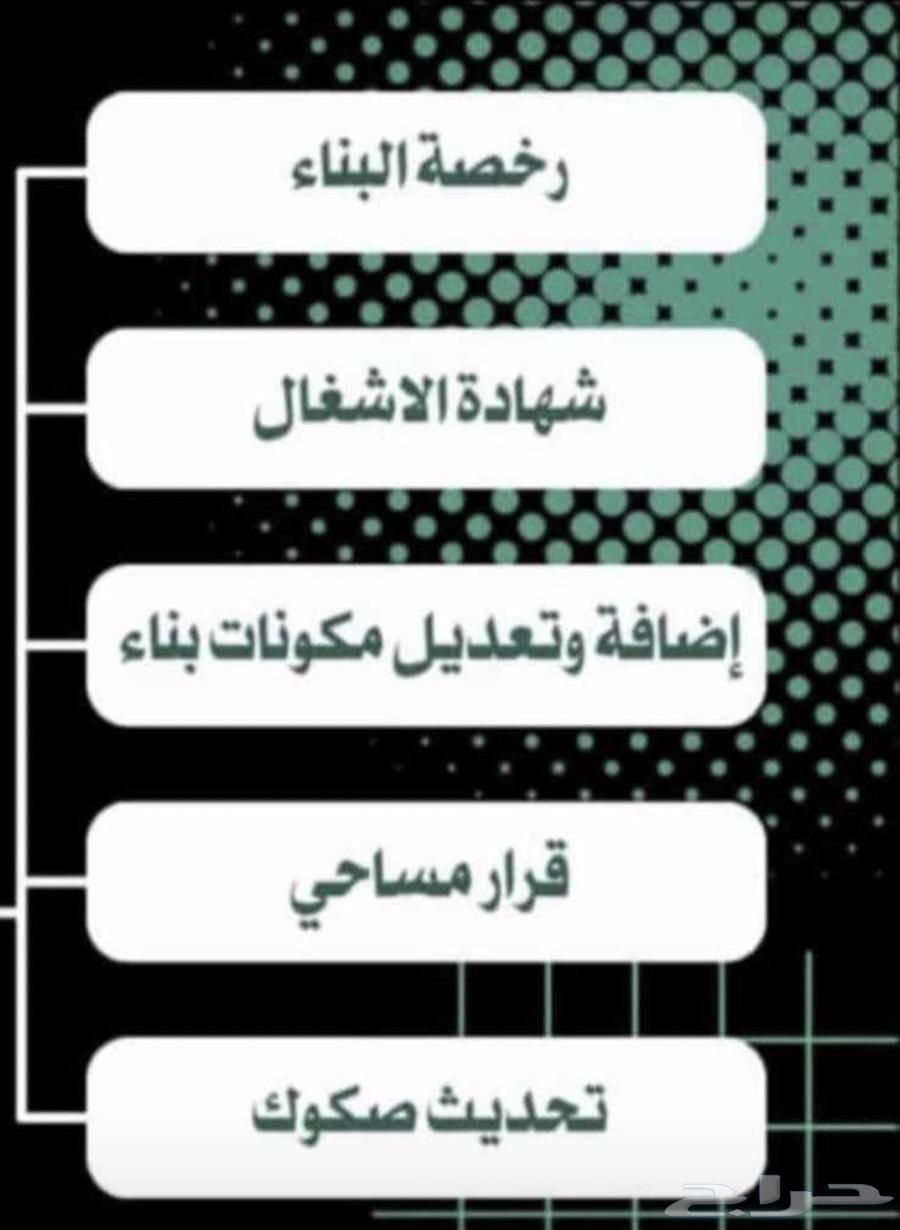 رخصة البناء

شهادة الاشغال

إضافة وتعديل مكونات بناء

قرار مساحي

تحديث صكوك

حراج